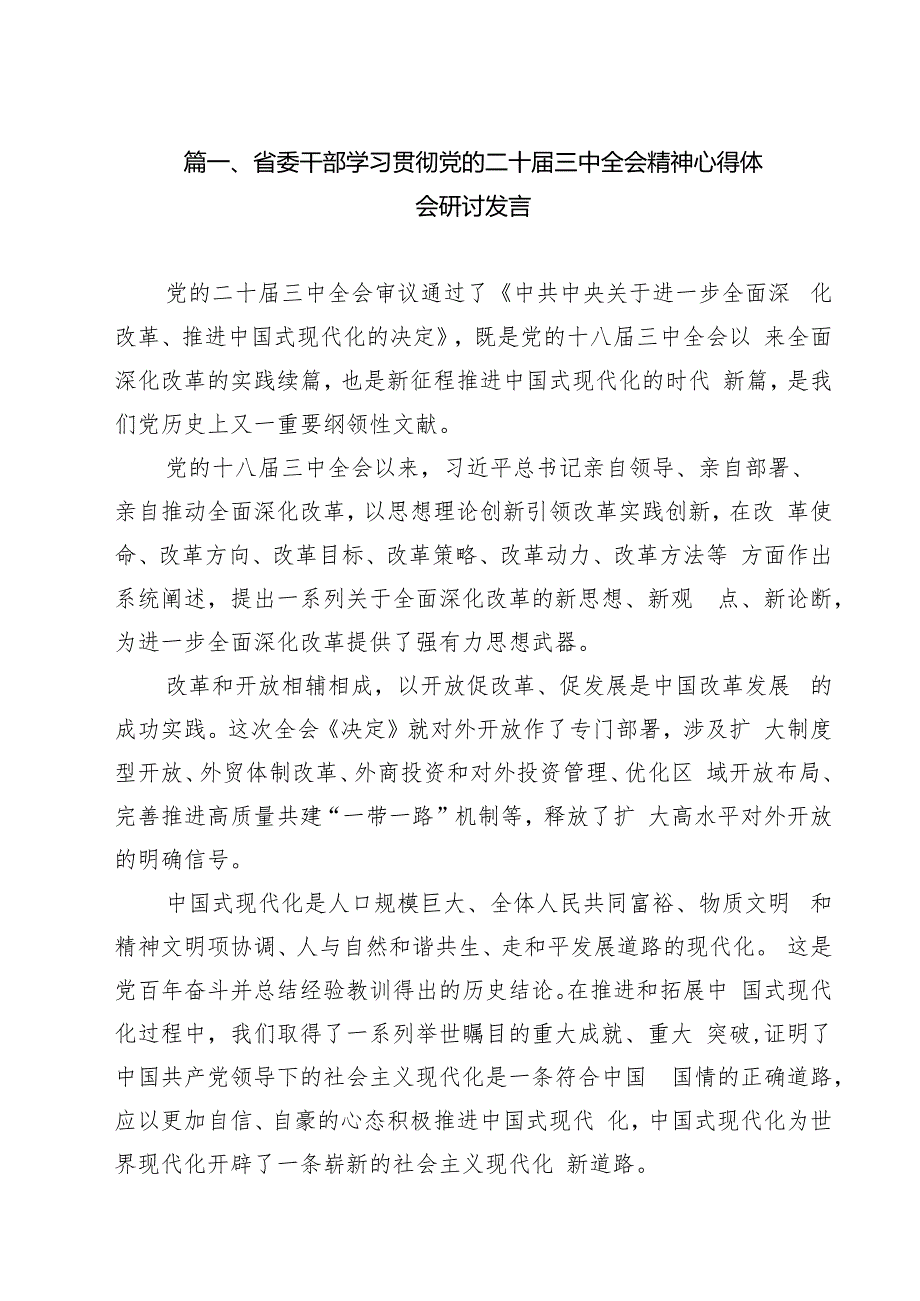 篇一、省委干部学习贯彻党的二十届三中全会精神心得体会研讨发言

党的二十届三中全会审议通过了《中共中央关于进一步全面深化改革、推进中国式现代化的决定》，既是党的十八届三中全会以来全面深化改革的实践续篇，也是新征程推进中国式现代化的时代新篇，是我们党历史上又一重要纲领性文献。

党的十八届三中全会以来，习近平总书记亲自领导、亲自部署、亲自推动全面深化改革，以思想理论创新引领改革实践创新，在改革使命、改革方向、改革目标、改革策略、改革动力、改革方法等方面作出系统阐述，提出一系列关于全面深化改革的新思想、新观点、新论断，为进一步全面深化改革提供了强有力思想武器。

改革和开放相辅相成，以开放促改革、促发展是中国改革发展的成功实践。这次全会《决定》就对外开放作了专门部署，涉及扩大制度型开放、外贸体制改革、外商投资和对外投资管理、优化区域开放布局、完善推进高质量共建“一带一路”机制等，释放了扩大高水平对外开放的明确信号。

中国式现代化是人口规模巨大、全体人民共同富裕、物质文明和精神文明项协调、人与自然和谐共生、走和平发展道路的现代化。这是党百年奋斗并总结经验教训得出的历史结论。在推进和拓展中国式现代化过程中，我们取得了一系列举世瞩目的重大成就、重大突破，证明了中国共产党领导下的社会主义现代化是一条符合中国国情的正确道路，应以更加自信、自豪的心态积极推进中国式现代化，中国式现代化为世界现代化开辟了一条崭新的社会主义现代化新道路。